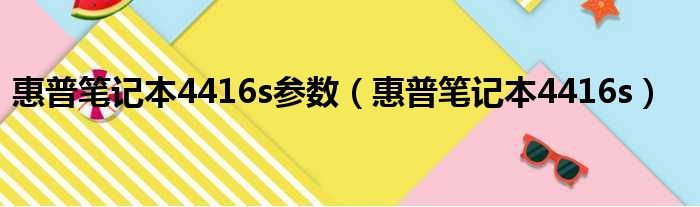 惠普笔记本4416s参数（惠普笔记本4416s）